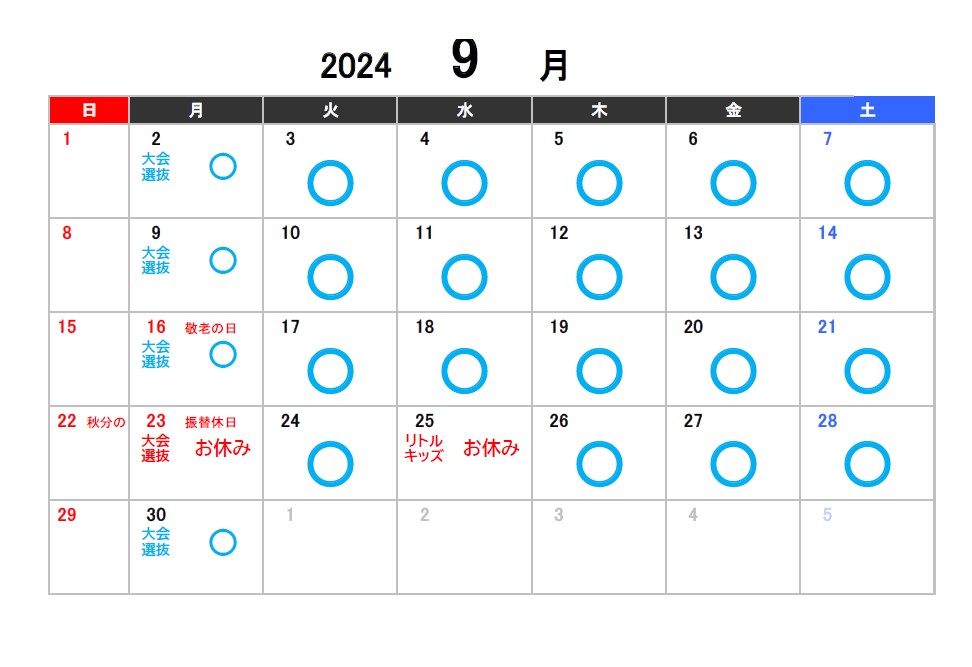 2024 9 月

| 日 | 月 | 火 | 水 | 木 | 金 | 土 |
|---|---|---|---|---|---|---|
| 1 | 2 大会選抜 ○ | 3 ○ | 4 ○ | 5 ○ | 6 ○ | 7 ○ |
| 8 | 9 大会選抜 ○ | 10 ○ | 11 ○ | 12 ○ | 13 ○ | 14 ○ |
| 15 | 16 敬老の日 大会選抜 ○ | 17 ○ | 18 ○ | 19 ○ | 20 ○ | 21 ○ |
| 22 秋分の | 23 振替休日 大会選抜 お休み | 24 ○ | 25 リトルキッズ お休み | 26 ○ | 27 ○ | 28 ○ |
| 29 | 30 大会選抜 ○ | 1 | 2 | 3 | 4 | 5 |